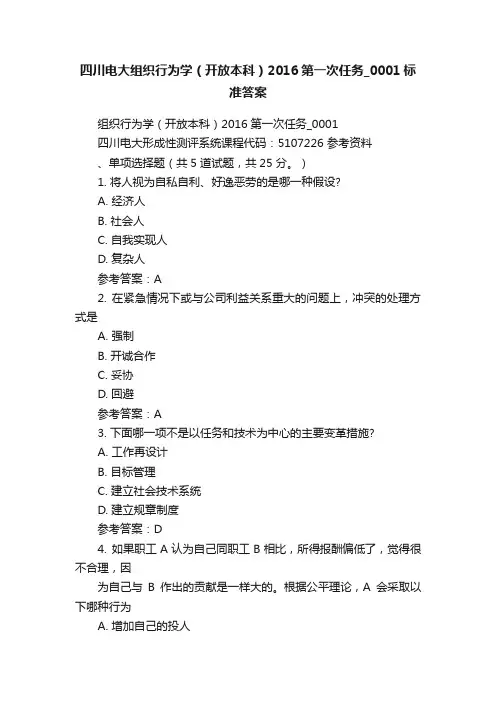 四川电大组织行为学（开放本科）2016 第一次任务_0001 标准答案

组织行为学（开放本科）2016 第一次任务_0001

四川电大形成性测评系统课程代码：5107226 参考资料

、单项选择题（共 5 道试题，共 25 分。）

1. 将人视为自私自利、好逸恶劳的是哪一种假设?

A. 经济人

B. 社会人

C. 自我实现人

D. 复杂人

参考答案：A

2. 在紧急情况下或与公司利益关系重大的问题上，冲突的处理方式是

A. 强制

B. 开诚合作

C. 妥协

D. 回避

参考答案：A

3. 下面哪一项不是以任务和技术为中心的主要变革措施?

A. 工作再设计

B. 目标管理

C. 建立社会技术系统

D. 建立规章制度

参考答案：D

4. 如果职工 A 认为自己同职工 B 相比，所得报酬偏低了，觉得很不合理，因

为自己与 B 作出的贡献是一样大的。根据公平理论，A 会采取以下哪种行为

A. 增加自己的投人